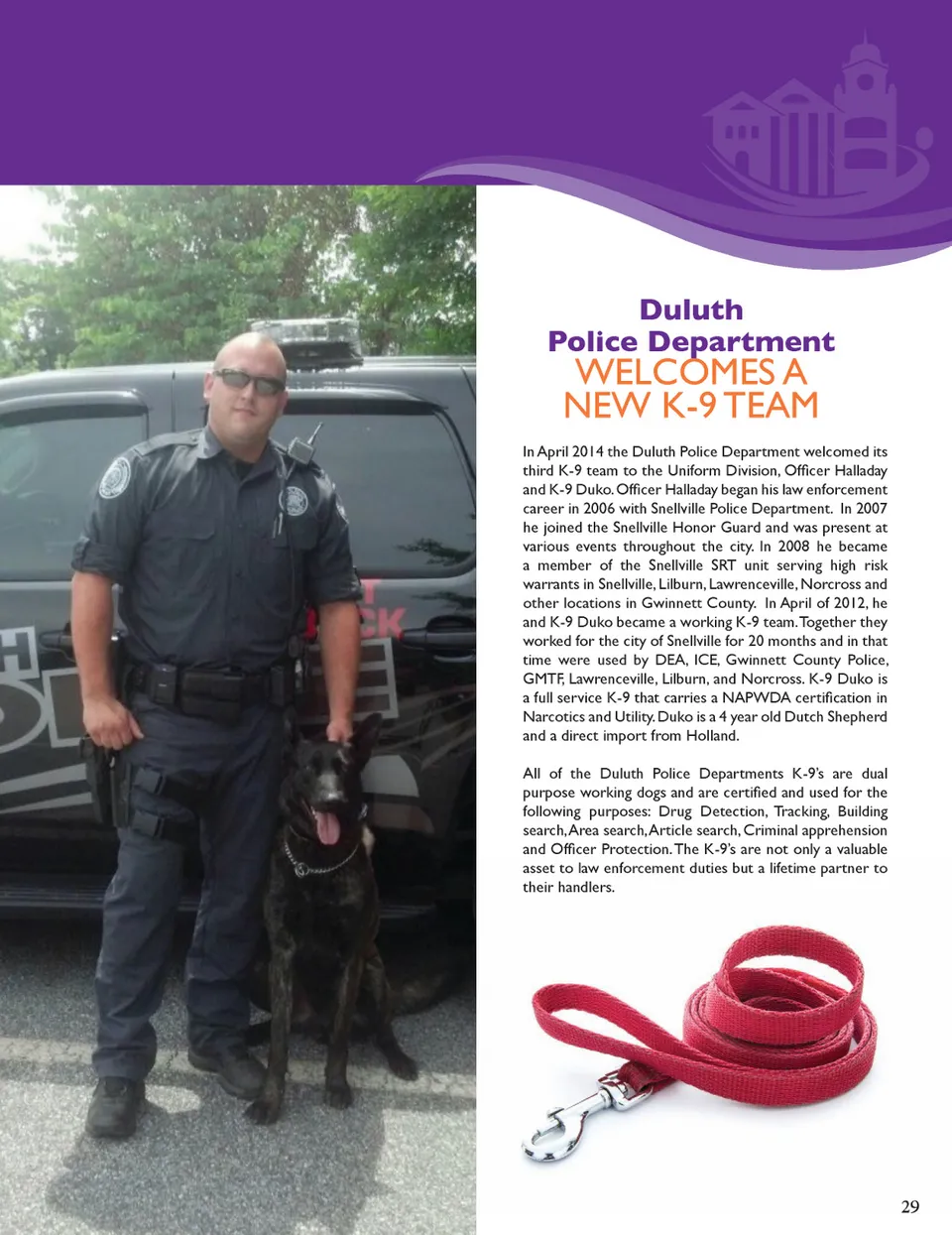 Duluth
Police Department
WELCOMES A
NEW K-9 TEAM

In April 2014 the Duluth Police Department welcomed its third K-9 team to the Uniform Division, Officer Halladay and K-9 Duko. Officer Halladay began his law enforcement career in 2006 with Snellville Police Department. In 2007 he joined the Snellville Honor Guard and was present at various events throughout the city. In 2008 he became a member of the Snellville SRT unit serving high risk warrants in Snellville, Lilburn, Lawrenceville, Norcross and other locations in Gwinnett County. In April of 2012, he and K-9 Duko became a working K-9 team. Together they worked for the city of Snellville for 20 months and in that time were used by DEA, ICE, Gwinnett County Police, GMTF, Lawrenceville, Lilburn, and Norcross. K-9 Duko is a full service K-9 that carries a NAPWDA certification in Narcotics and Utility. Duko is a 4 year old Dutch Shepherd and a direct import from Holland.

All of the Duluth Police Departments K-9's are dual purpose working dogs and are certified and used for the following purposes: Drug Detection, Tracking, Building search, Area search, Article search, Criminal apprehension and Officer Protection. The K-9's are not only a valuable asset to law enforcement duties but a lifetime partner to their handlers.

29